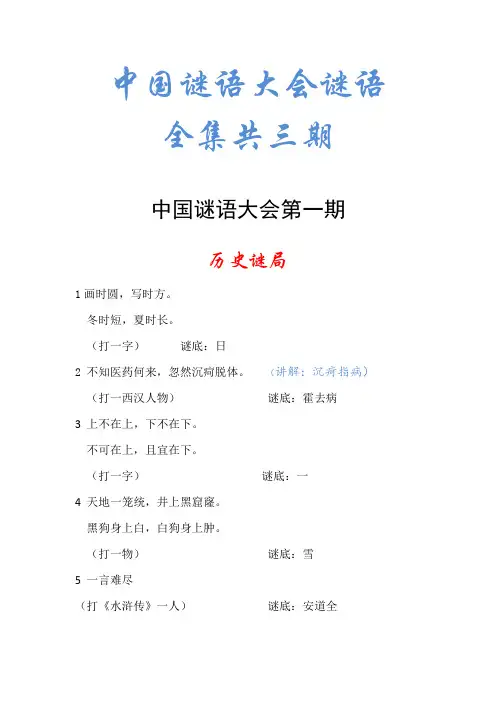 中国谜语大会谜语

全集共三期

中国谜语大会第一期

历史谜局

1 画时圆，写时方。

冬时短，夏时长。

（打一字）　　谜底：日

2 不知医药何来，忽然沉疴脱体。　（讲解：沉疴指病）

（打一西汉人物）　　谜底：霍去病

3 上不在上，下不在下。

不可在上，且宜在下。

（打一字）　　谜底：一

4 天地一笼统，井上黑窟窿。

黑狗身上白，白狗身上肿。

（打一物）　　谜底：雪

5 一言难尽

（打《水浒传》一人）　　谜底：安道全